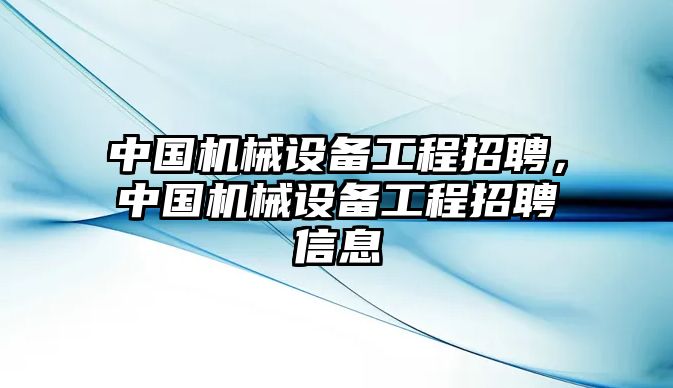 中国机械设备工程招聘，中国机械设备工程招聘信息